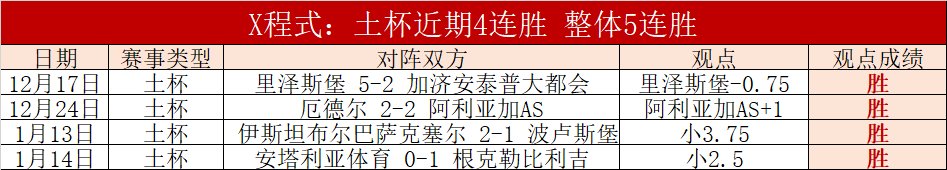 X程式：土杯近期4连胜 整体5连胜

| 日期 | 赛事类型 | 对阵双方 | 观点 | 观点成绩 |
|---|---|---|---|---|
| 12月17日 | 土杯 | 里泽斯堡 5-2 加济安泰普大都会 | 里泽斯堡-0.75 | 胜 |
| 12月24日 | 土杯 | 厄德尔 2-2 阿利亚加AS | 阿利亚加AS+1 | 胜 |
| 1月13日 | 土杯 | 伊斯坦布尔巴萨克塞尔 2-1 波卢斯堡 | 小3.75 | 胜 |
| 1月14日 | 土杯 | 安塔利亚体育 0-1 根克勒比利吉 | 小2.5 | 胜 |